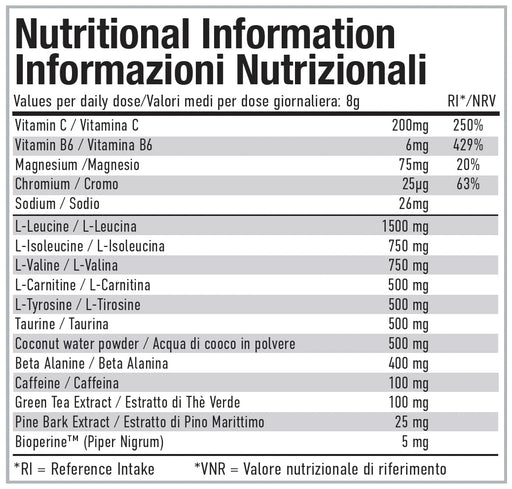 Nutritional Information
Informazioni Nutrizionali

| Values per daily dose/Valori medi per dose giornaliera: 8g | | RI*/NRV |
|---|---|---|
| Vitamin C / Vitamina C | 200mg | 250% |
| Vitamin B6 / Vitamina B6 | 6mg | 429% |
| Magnesium /Magnesio | 75mg | 20% |
| Chromium / Cromo | 25µg | 63% |
| Sodium / Sodio | 26mg | |
| L-Leucine / L-Leucina | 1500 mg | |
| L-Isoleucine / L-Isoleucina | 750 mg | |
| L-Valine / L-Valina | 750 mg | |
| L-Carnitine / L-Carnitina | 500 mg | |
| L-Tyrosine / L-Tirosine | 500 mg | |
| Taurine / Taurina | 500 mg | |
| Coconut water powder / Acqua di cooco in polvere | 500 mg | |
| Beta Alanine / Beta Alanina | 400 mg | |
| Caffeine / Caffeina | 100 mg | |
| Green Tea Extract / Estratto di Thè Verde | 100 mg | |
| Pine Bark Extract / Estratto di Pino Marittimo | 25 mg | |
| Bioperine™ (Piper Nigrum) | 5 mg | |

*RI = Reference Intake *VNR = Valore nutrizionale di riferimento